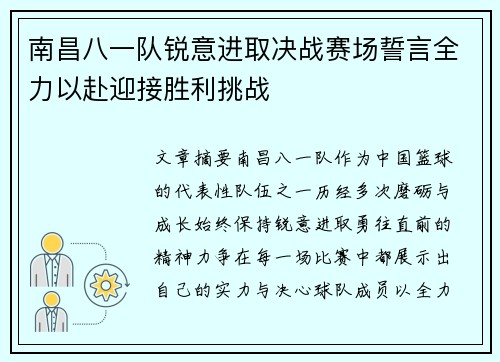 南昌八一队锐意进取决战赛场誓言全力以赴迎接胜利挑战

文章摘要南昌八一队作为中国篮球的代表性队伍之一历经多次磨砺与成长始终保持锐意进取勇往直前的精神力争在每一场比赛中都展示出自己的实力与决心球队成员以全力